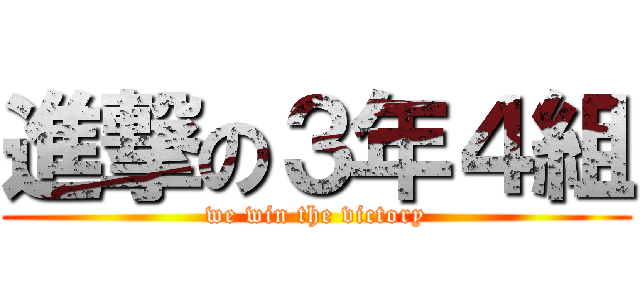 進撃の３年４組
we win the victory